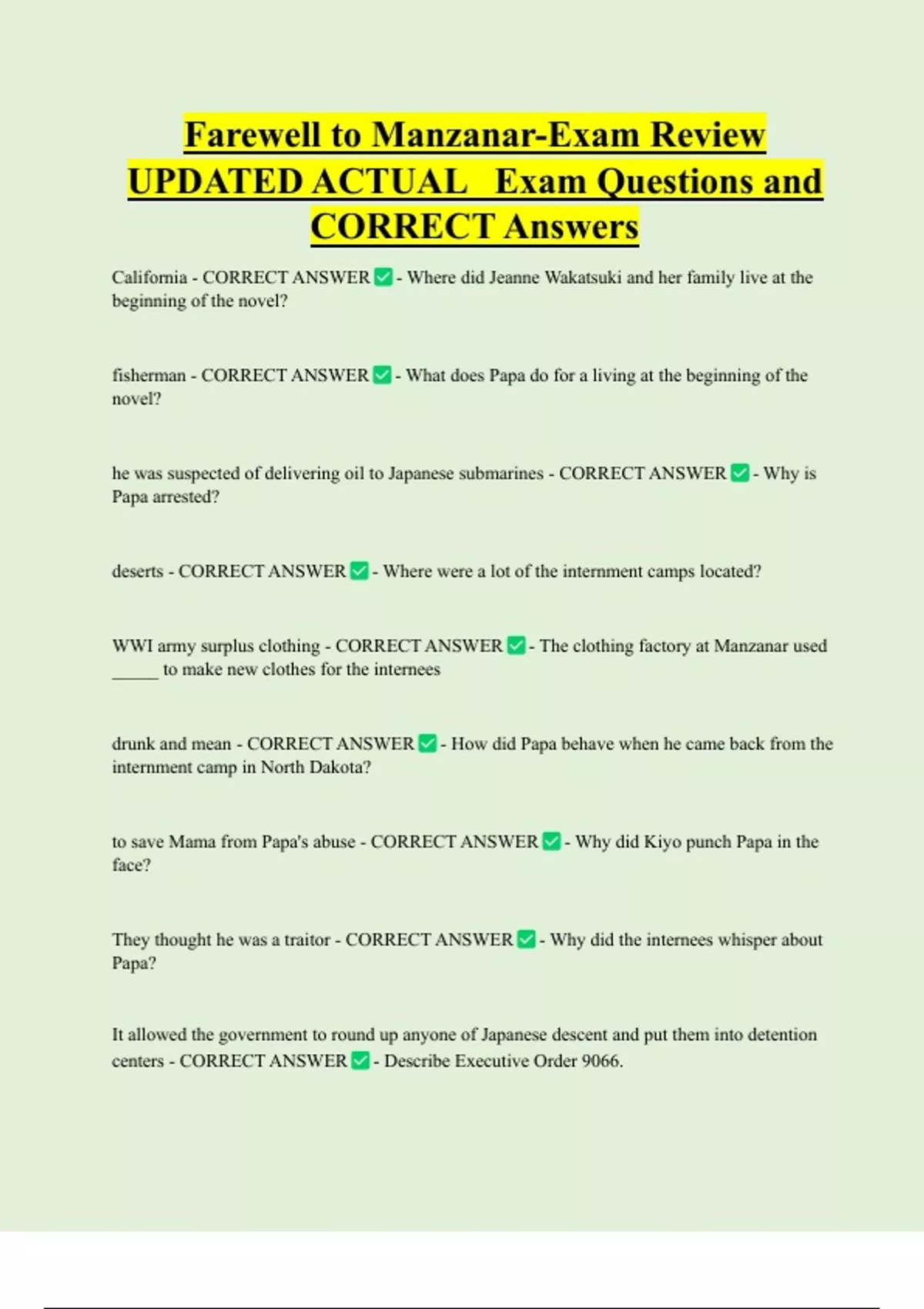 Farewell to Manzanar-Exam Review UPDATED ACTUAL Exam Questions and CORRECT Answers

California - CORRECT ANSWER ☑ - Where did Jeanne Wakatsuki and her family live at the beginning of the novel?

fisherman - CORRECT ANSWER ☑ - What does Papa do for a living at the beginning of the novel?

he was suspected of delivering oil to Japanese submarines - CORRECT ANSWER ☑ - Why is Papa arrested?

deserts - CORRECT ANSWER ☑ - Where were a lot of the internment camps located?

WWI army surplus clothing - CORRECT ANSWER ☑ - The clothing factory at Manzanar used ____ to make new clothes for the internees

drunk and mean - CORRECT ANSWER ☑ - How did Papa behave when he came back from the internment camp in North Dakota?

to save Mama from Papa's abuse - CORRECT ANSWER ☑ - Why did Kiyo punch Papa in the face?

They thought he was a traitor - CORRECT ANSWER ☑ - Why did the internees whisper about Papa?

It allowed the government to round up anyone of Japanese descent and put them into detention centers - CORRECT ANSWER ☑ - Describe Executive Order 9066.